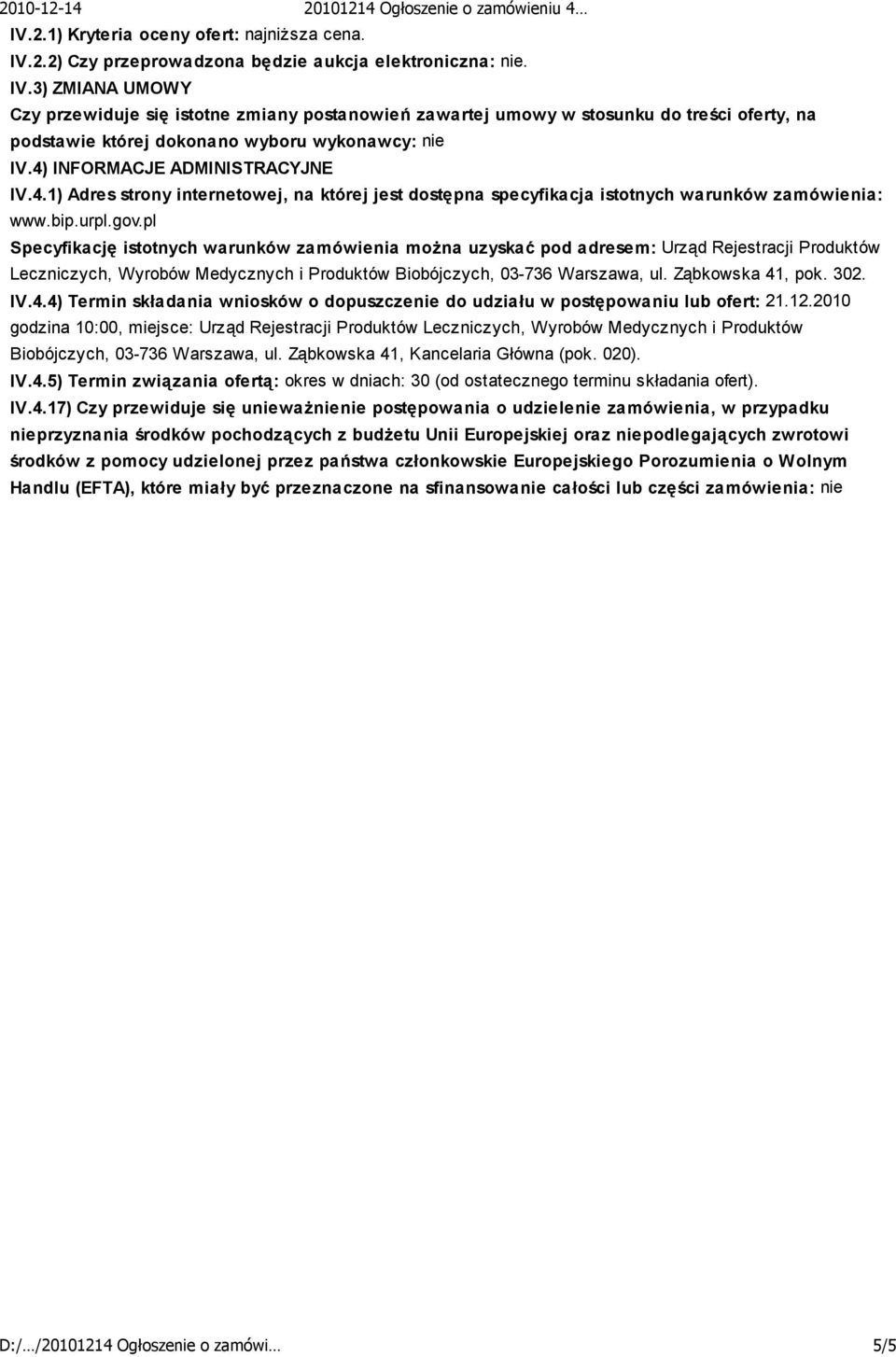 2010-12-14 20101214 Ogłoszenie o zamówieniu 4…

IV.2.1) Kryteria oceny ofert: najniższa cena.

IV.2.2) Czy przeprowadzona będzie aukcja elektroniczna: nie.

IV.3) ZMIANA UMOWY

Czy przewiduje się istotne zmiany postanowień zawartej umowy w stosunku do treści oferty, na podstawie której dokonano wyboru wykonawcy: nie

IV.4) INFORMACJE ADMINISTRACYJNE

IV.4.1) Adres strony internetowej, na której jest dostępna specyfikacja istotnych warunków zamówienia: www.bip.urpl.gov.pl

Specyfikację istotnych warunków zamówienia można uzyskać pod adresem: Urząd Rejestracji Produktów Leczniczych, Wyrobów Medycznych i Produktów Biobójczych, 03-736 Warszawa, ul. Ząbkowska 41, pok. 302.

IV.4.4) Termin składania wniosków o dopuszczenie do udziału w postępowaniu lub ofert: 21.12.2010 godzina 10:00, miejsce: Urząd Rejestracji Produktów Leczniczych, Wyrobów Medycznych i Produktów Biobójczych, 03-736 Warszawa, ul. Ząbkowska 41, Kancelaria Główna (pok. 020).

IV.4.5) Termin związania ofertą: okres w dniach: 30 (od ostatecznego terminu składania ofert).

IV.4.17) Czy przewiduje się unieważnienie postępowania o udzielenie zamówienia, w przypadku nieprzyznania środków pochodzących z budżetu Unii Europejskiej oraz niepodlegających zwrotowi środków z pomocy udzielonej przez państwa członkowskie Europejskiego Porozumienia o Wolnym Handlu (EFTA), które miały być przeznaczone na sfinansowanie całości lub części zamówienia: nie

D:/…/20101214 Ogłoszenie o zamówi… 5/5